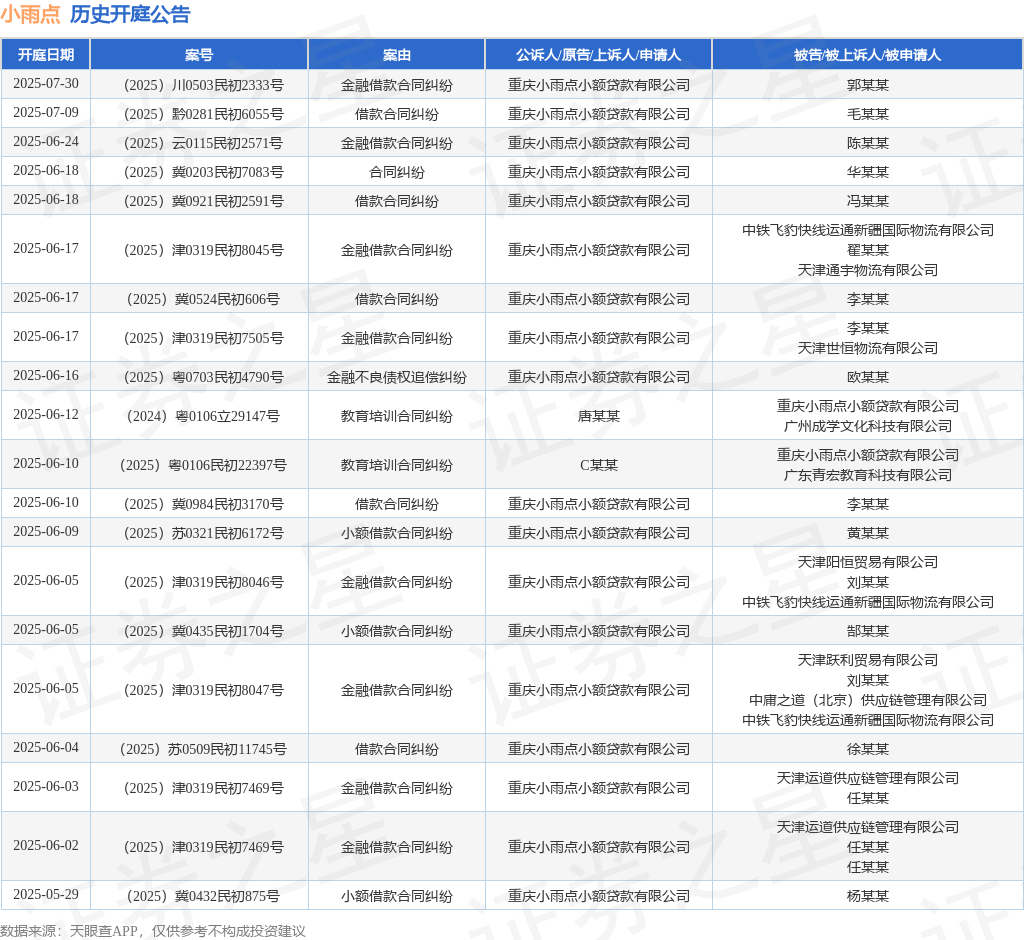 小雨点 历史开庭公告

| 开庭日期 | 案号 | 案由 | 公诉人/原告/上诉人/申请人 | 被告/被上诉人/被申请人 |
|---|---|---|---|---|
| 2025-07-30 | （2025）川0503民初2333号 | 金融借款合同纠纷 | 重庆小雨点小额贷款有限公司 | 郭某某 |
| 2025-07-09 | （2025）黔0281民初6055号 | 借款合同纠纷 | 重庆小雨点小额贷款有限公司 | 毛某某 |
| 2025-06-24 | （2025）云0115民初2571号 | 金融借款合同纠纷 | 重庆小雨点小额贷款有限公司 | 陈某某 |
| 2025-06-18 | （2025）冀0203民初7083号 | 合同纠纷 | 重庆小雨点小额贷款有限公司 | 华某某 |
| 2025-06-18 | （2025）冀0921民初2591号 | 借款合同纠纷 | 重庆小雨点小额贷款有限公司 | 冯某某 |
| 2025-06-17 | （2025）津0319民初8045号 | 金融借款合同纠纷 | 重庆小雨点小额贷款有限公司 | 中铁飞豹快线运通新疆国际物流有限公司 翟某某 天津通宇物流有限公司 |
| 2025-06-17 | （2025）冀0524民初606号 | 借款合同纠纷 | 重庆小雨点小额贷款有限公司 | 李某某 |
| 2025-06-17 | （2025）津0319民初7505号 | 金融借款合同纠纷 | 重庆小雨点小额贷款有限公司 | 李某某 天津世恒物流有限公司 |
| 2025-06-16 | （2025）粤0703民初4790号 | 金融不良债权追偿纠纷 | 重庆小雨点小额贷款有限公司 | 欧某某 |
| 2025-06-12 | （2024）粤0106立29147号 | 教育培训合同纠纷 | 唐某某 | 重庆小雨点小额贷款有限公司 广州成学文化科技有限公司 |
| 2025-06-10 | （2025）粤0106民初22397号 | 教育培训合同纠纷 | C某某 | 重庆小雨点小额贷款有限公司 广东青宏教育科技有限公司 |
| 2025-06-10 | （2025）冀0984民初3170号 | 借款合同纠纷 | 重庆小雨点小额贷款有限公司 | 李某某 |
| 2025-06-09 | （2025）苏0321民初6172号 | 小额借款合同纠纷 | 重庆小雨点小额贷款有限公司 | 黄某某 |
| 2025-06-05 | （2025）津0319民初8046号 | 金融借款合同纠纷 | 重庆小雨点小额贷款有限公司 | 天津阳恒贸易有限公司 刘某某 中铁飞豹快线运通新疆国际物流有限公司 |
| 2025-06-05 | （2025）冀0435民初1704号 | 小额借款合同纠纷 | 重庆小雨点小额贷款有限公司 | 郜某某 |
| 2025-06-05 | （2025）津0319民初8047号 | 金融借款合同纠纷 | 重庆小雨点小额贷款有限公司 | 天津跃利贸易有限公司 刘某某 中庸之道（北京）供应链管理有限公司 中铁飞豹快线运通新疆国际物流有限公司 |
| 2025-06-04 | （2025）苏0509民初11745号 | 借款合同纠纷 | 重庆小雨点小额贷款有限公司 | 徐某某 |
| 2025-06-03 | （2025）津0319民初7469号 | 金融借款合同纠纷 | 重庆小雨点小额贷款有限公司 | 天津运道供应链管理有限公司 任某某 |
| 2025-06-02 | （2025）津0319民初7469号 | 金融借款合同纠纷 | 重庆小雨点小额贷款有限公司 | 天津运道供应链管理有限公司 任某某 任某某 |
| 2025-05-29 | （2025）冀0432民初875号 | 小额借款合同纠纷 | 重庆小雨点小额贷款有限公司 | 杨某某 |

数据来源：天眼查APP，仅供参考不构成投资建议